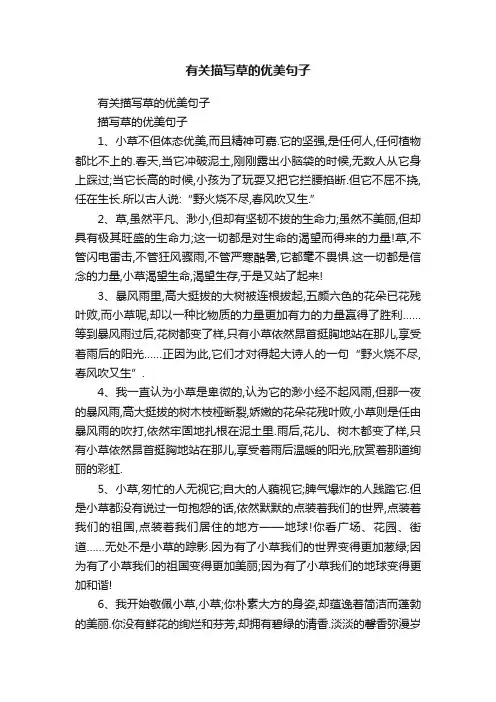 有关描写草的优美句子

有关描写草的优美句子

描写草的优美句子

1、小草不但体态优美,而且精神可嘉.它的坚强,是任何人,任何植物都比不上的.春天,当它冲破泥土,刚刚露出小脑袋的时候,无数人从它身上踩过;当它长高的时候,小孩为了玩耍又把它拦腰掐断.但它不屈不挠,任在生长.所以古人说:“野火烧不尽,春风吹又生.”

2、草,虽然平凡、渺小,但却有坚韧不拔的生命力;虽然不美丽,但却具有极其旺盛的生命力;这一切都是对生命的渴望而得来的力量!草,不管闪电雷击,不管狂风骤雨,不管严寒酷暑,它都毫不畏惧.这一切都是信念的力量,小草渴望生命,渴望生存,于是又站了起来!

3、暴风雨里,高大挺拔的大树被连根拔起,五颜六色的花朵已花残叶败,而小草呢,却以一种比物质的力量更加有力的力量赢得了胜利……等到暴风雨过后,花树都变了样,只有小草依然昂首挺胸地站在那儿,享受着雨后的阳光……正因为此,它们才对得起大诗人的一句“野火烧不尽,春风吹又生”.

4、我一直认为小草是卑微的,认为它的渺小经不起风雨,但那一夜的暴风雨,高大挺拔的树木枝桠断裂,娇嫩的花朵花残叶败,小草则是任由暴风雨的吹打,依然牢固地扎根在泥土里.雨后,花儿、树木都变了样,只有小草依然昂首挺胸地站在那儿,享受着雨后温暖的阳光,欣赏着那道绚丽的彩虹.

5、小草,匆忙的人无视它;自大的人藐视它;脾气爆炸的人践踏它.但是小草都没有说过一句抱怨的话,依然默默的点装着我们的世界,点装着我们的祖国,点装着我们居住的地方——地球!你看广场、花园、街道……无处不是小草的踪影.因为有了小草我们的世界变得更加葱绿;因为有了小草我们的祖国变得更加美丽;因为有了小草我们的地球变得更加和谐!

6、我开始敬佩小草,小草;你朴素大方的身姿,却蕴逸着简洁而蓬勃的美丽.你没有鲜花的绚烂和芬芳,却拥有碧绿的清香.淡淡的馨香弥漫岁